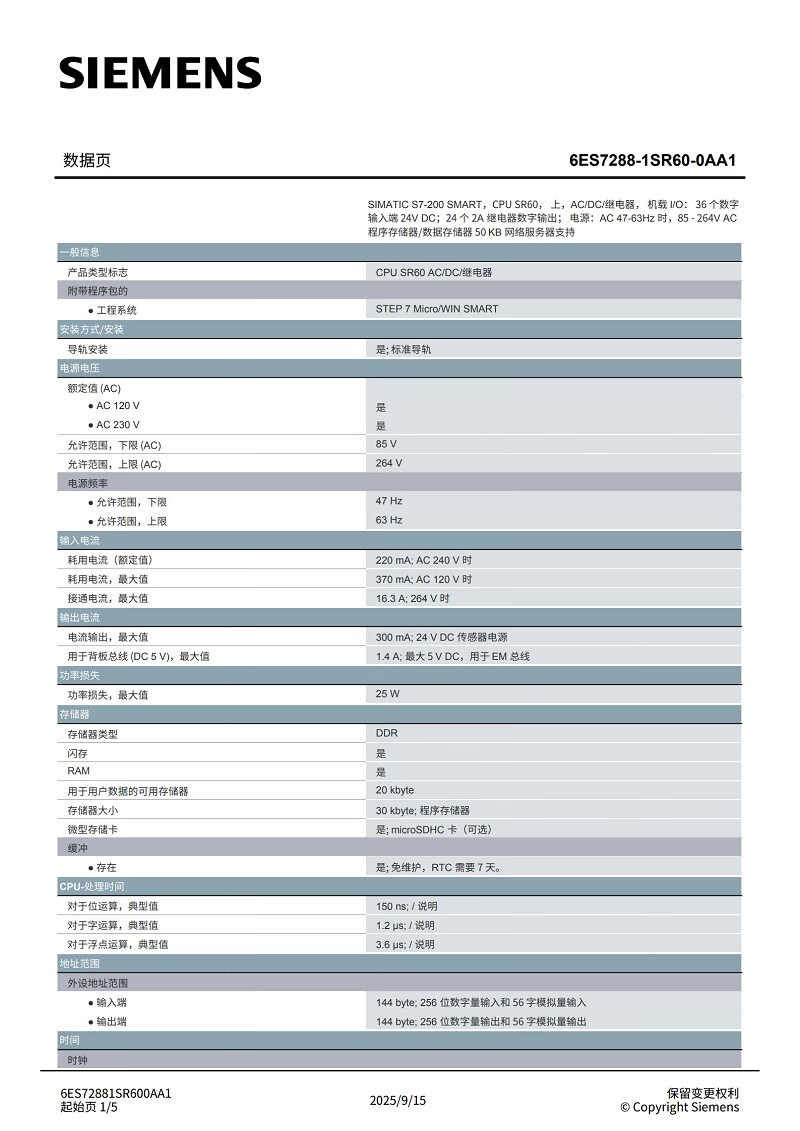 SIEMENS

数据页

6ES7288-1SR60-0AA1

SIMATIC S7-200 SMART，CPU SR60，上，AC/DC/继电器，机载 I/O：36 个数字输入端 24V DC；24 个 2A 继电器数字输出；电源：AC 47-63Hz 时，85 - 264V AC 程序存储器/数据存储器 50 KB 网络服务器支持

| 一般信息 | |
|---|---|
| 产品类型标志 | CPU SR60 AC/DC/继电器 |
| 附带程序包的 | |
| ● 工程系统 | STEP 7 Micro/WIN SMART |
| 安装方式/安装 | |
| 导轨安装 | 是; 标准导轨 |
| 电源电压 | |
| 额定值 (AC) | |
| ● AC 120 V | 是 |
| ● AC 230 V | 是 |
| 允许范围，下限 (AC) | 85 V |
| 允许范围，上限 (AC) | 264 V |
| 电源频率 | |
| ● 允许范围，下限 | 47 Hz |
| ● 允许范围，上限 | 63 Hz |
| 输入电流 | |
| 耗用电流（额定值） | 220 mA; AC 240 V 时 |
| 耗用电流，最大值 | 370 mA; AC 120 V 时 |
| 接通电流，最大值 | 16.3 A; 264 V 时 |
| 输出电流 | |
| 电流输出，最大值 | 300 mA; 24 V DC 传感器电源 |
| 用于背板总线 (DC 5 V)，最大值 | 1.4 A; 最大 5 V DC，用于 EM 总线 |
| 功率损失 | |
| 功率损失，最大值 | 25 W |
| 存储器 | |
| 存储器类型 | DDR |
| 闪存 | 是 |
| RAM | 是 |
| 用于用户数据的可用存储器 | 20 kbyte |
| 存储器大小 | 30 kbyte; 程序存储器 |
| 微型存储卡 | 是; microSDHC 卡（可选） |
| 缓冲 | |
| ● 存在 | 是; 免维护，RTC 需要 7 天。 |
| CPU-处理时间 | |
| 对于位运算，典型值 | 150 ns; / 说明 |
| 对于字运算，典型值 | 1.2 µs; / 说明 |
| 对于浮点运算，典型值 | 3.6 µs; / 说明 |
| 地址范围 | |
| 外设地址范围 | |
| ● 输入端 | 144 byte; 256 位数字量输入和 56 字模拟量输入 |
| ● 输出端 | 144 byte; 256 位数字量输出和 56 字模拟量输出 |
| 时间 | |
| 时钟 | |

6ES72881SR600AA1
起始页 1/5

2025/9/15

保留变更权利
© Copyright Siemens